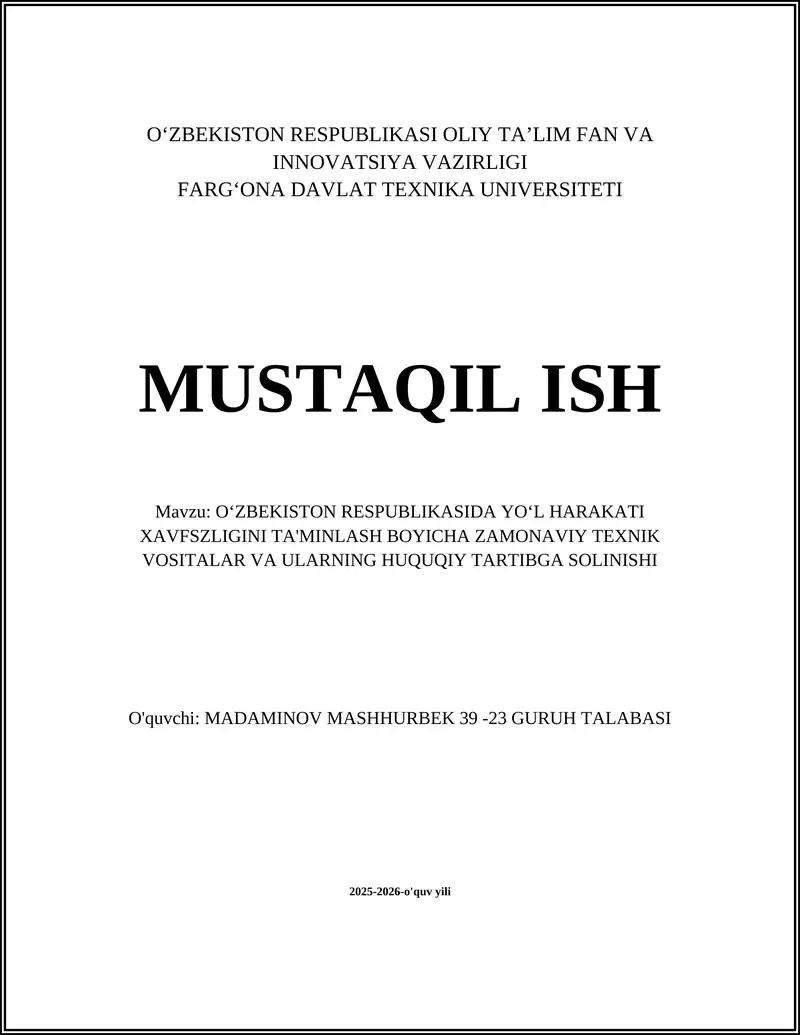 O‘ZBEKISTON RESPUBLIKASI OLIY TA’LIM FAN VA INNOVATSIYA VAZIRLIGI
FARG‘ONA DAVLAT TEXNIKA UNIVERSITETI

MUSTAQIL ISH

Mavzu: O‘ZBEKISTON RESPUBLIKASIDA YO‘L HARAKATI XAVFSZLIGINI TA'MINLASH BOYICHA ZAMONAVIY TEXNIK VOSITALAR VA ULARNING HUQUQIY TARTIBGA SOLINISHI

O'quvchi: MADAMINOV MASHHURBEK 39 -23 GURUH TALABASI

2025-2026-o'quv yili